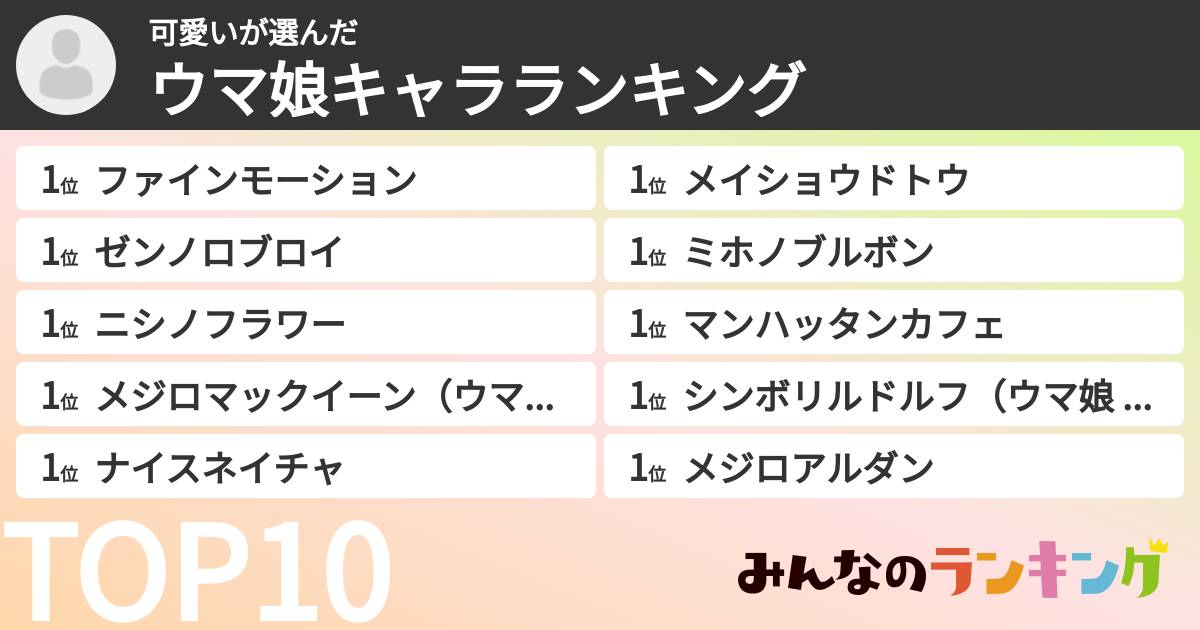 可愛いが選んだ
ウマ娘キャラランキング

1位 ファインモーション

1位 ゼンノロブロイ

1位 ニシノフラワー

1位 メジロマックイーン（ウマ...

1位 ナイスネイチャ

1位 メイショウドトウ

1位 ミホノブルボン

1位 マンハッタンカフェ

1位 シンボリルドルフ（ウマ娘 ...

1位 メジロアルダン

TOP10

みんなのランキング